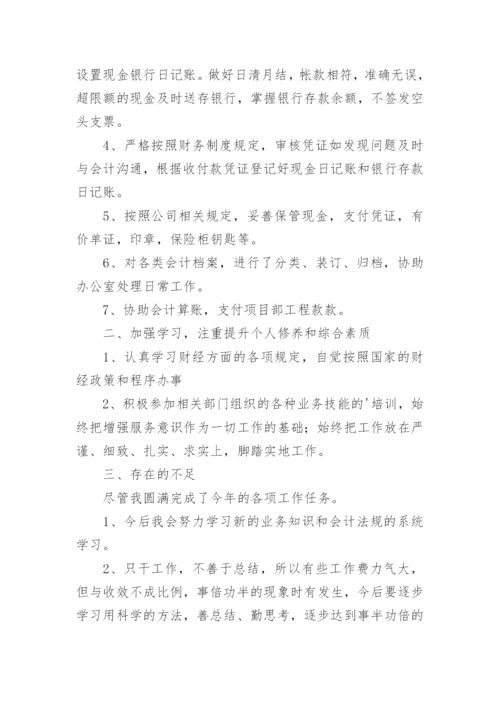 设置现金银行日记账。做好日清月结，帐款相符，准确无误，超限额的现金及时送存银行，掌握银行存款余额，不签发空头支票。

4、严格按照财务制度规定，审核凭证如发现问题及时与会计沟通，根据收付款凭证登记好现金日记账和银行存款日记账。

5、按照公司相关规定，妥善保管现金，支付凭证，有价单证，印章，保险柜钥匙等。

6、对各类会计档案，进行了分类、装订、归档，协助办公室处理日常工作。

7、协助会计算账，支付项目部工程款款。

二、加强学习，注重提升个人修养和综合素质

1、认真学习财经方面的各项规定，自觉按照国家的财经政策和程序办事

2、积极参加相关部门组织的各种业务技能的'培训，始终把增强服务意识作为一切工作的基础；始终把工作放在严谨、细致、扎实、求实上，脚踏实地工作。

三、存在的不足

尽管我圆满完成了今年的各项工作任务。

1、今后我会努力学习新的业务知识和会计法规的系统学习。

2、只干工作，不善于总结，所以有些工作费力气大，但与收效不成比例，事倍功半的现象时有发生，今后要逐步学习用科学的方法，善总结、勤思考，逐步达到事半功倍的